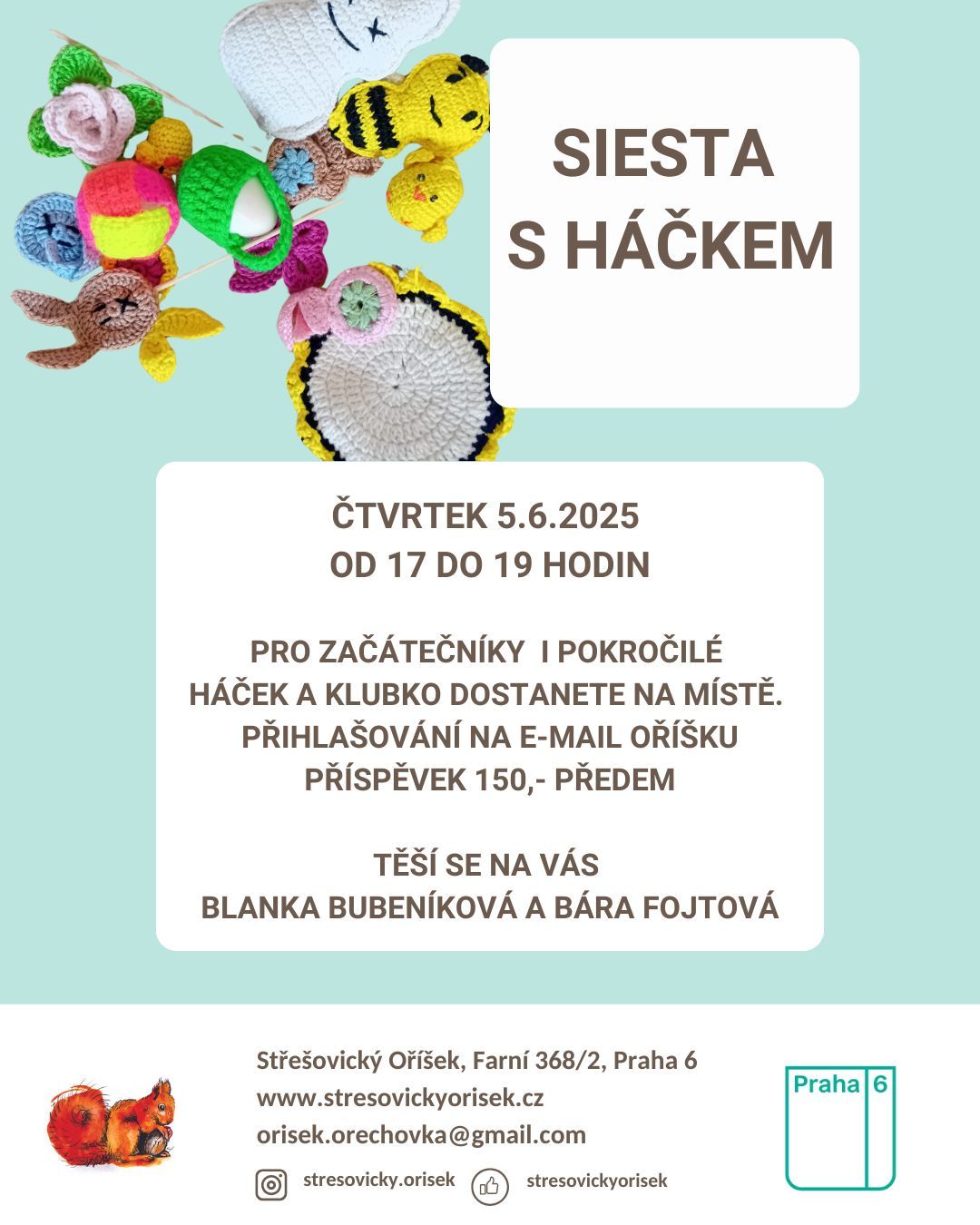 SIESTA
S HÁČKEM

ČTVRTEK 5.6.2025
OD 17 DO 19 HODIN

PRO ZAČÁTEČNÍKY I POKROČILÉ
HÁČEK A KLUBKO DOSTANETE NA MÍSTĚ.
PŘIHLAŠOVÁNÍ NA E-MAIL OŘÍŠKU
PŘÍSPĚVEK 150,- PŘEDEM

TĚŠÍ SE NA VÁS
BLANKA BUBENÍKOVÁ A BÁRA FOJTOVÁ

Střešovický Oříšek, Farní 368/2, Praha 6
www.stresovickyorisek.cz
orisek.orechovka@gmail.com

stresovicky.orisek
stresovickyorisek

Praha 6